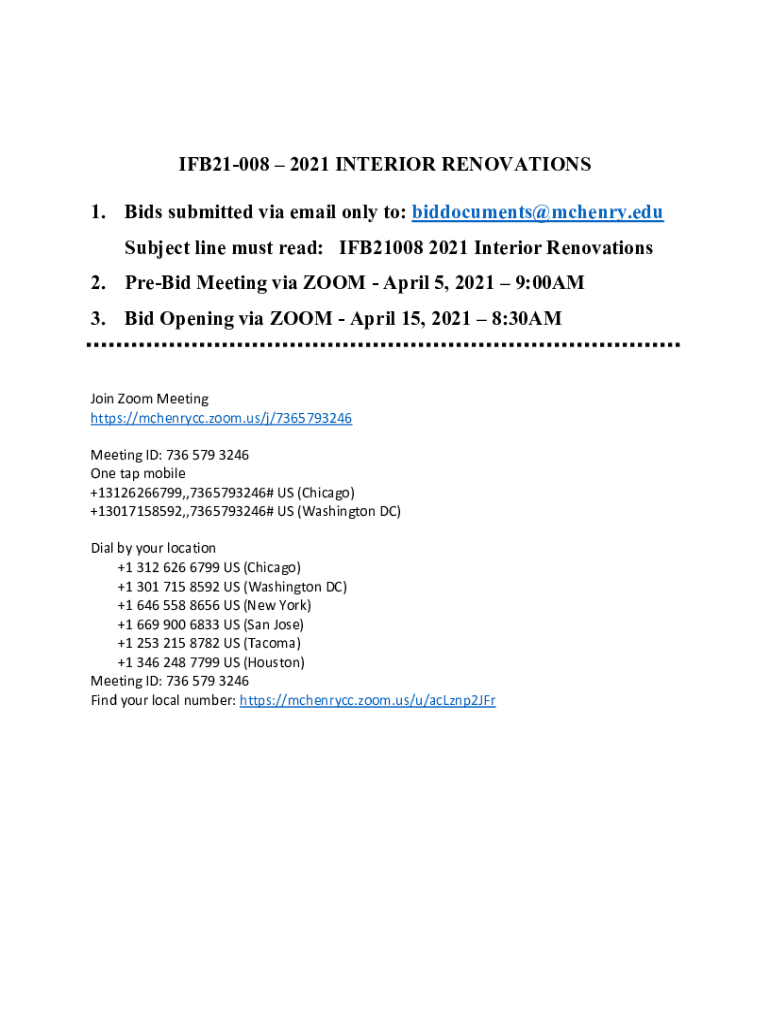 IFB21-008 – 2021 INTERIOR RENOVATIONS

1. Bids submitted via email only to: biddocuments@mchenry.edu
Subject line must read: IFB21008 2021 Interior Renovations

2. Pre-Bid Meeting via ZOOM - April 5, 2021 – 9:00AM

3. Bid Opening via ZOOM - April 15, 2021 – 8:30AM

Join Zoom Meeting
https://mchenrycc.zoom.us/j/7365793246

Meeting ID: 736 579 3246
One tap mobile
+13126266799,,7365793246# US (Chicago)
+13017158592,,7365793246# US (Washington DC)

Dial by your location
+1 312 626 6799 US (Chicago)
+1 301 715 8592 US (Washington DC)
+1 646 558 8656 US (New York)
+1 669 900 6833 US (San Jose)
+1 253 215 8782 US (Tacoma)
+1 346 248 7799 US (Houston)
Meeting ID: 736 579 3246
Find your local number: https://mchenrycc.zoom.us/u/acLznp2JFr